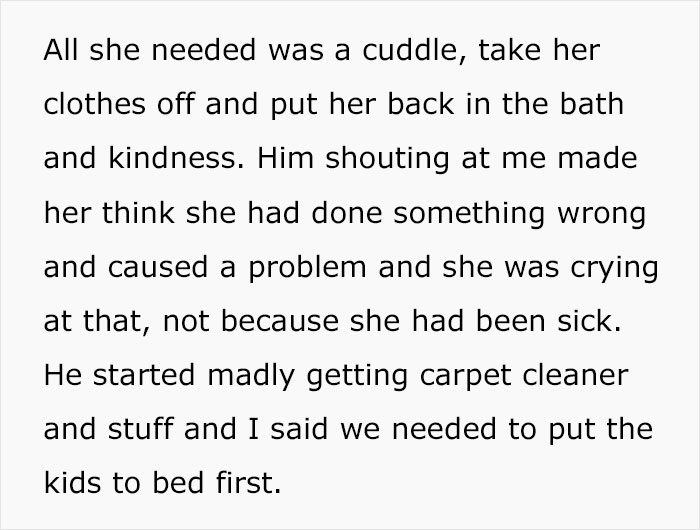 All she needed was a cuddle, take her clothes off and put her back in the bath and kindness. Him shouting at me made her think she had done something wrong and caused a problem and she was crying at that, not because she had been sick. He started madly getting carpet cleaner and stuff and I said we needed to put the kids to bed first.